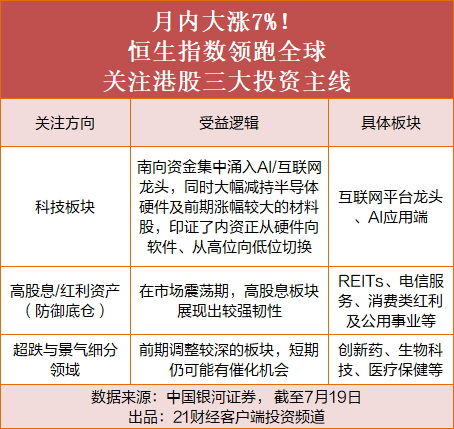 月内大涨7%！
恒生指数领跑全球
关注港股三大投资主线

| 关注方向 | 受益逻辑 | 具体板块 |
|---|---|---|
| 科技板块 | 南向资金集中涌入AI/互联网龙头，同时大幅减持半导体硬件及前期涨幅较大的材料股，印证了内资正从硬件向软件、从高位向低位切换 | 互联网平台龙头、AI应用端 |
| 高股息/红利资产（防御底仓） | 在市场震荡期，高股息板块展现出较强韧性 | REITs、电信服务、消费类红利及公用事业等 |
| 超跌与景气细分领域 | 前期调整较深的板块，短期仍可能有催化机会 | 创新药、生物科技、医疗保健等 |

数据来源：中国银河证券，截至7月19日
出品：21财经客户端投资频道